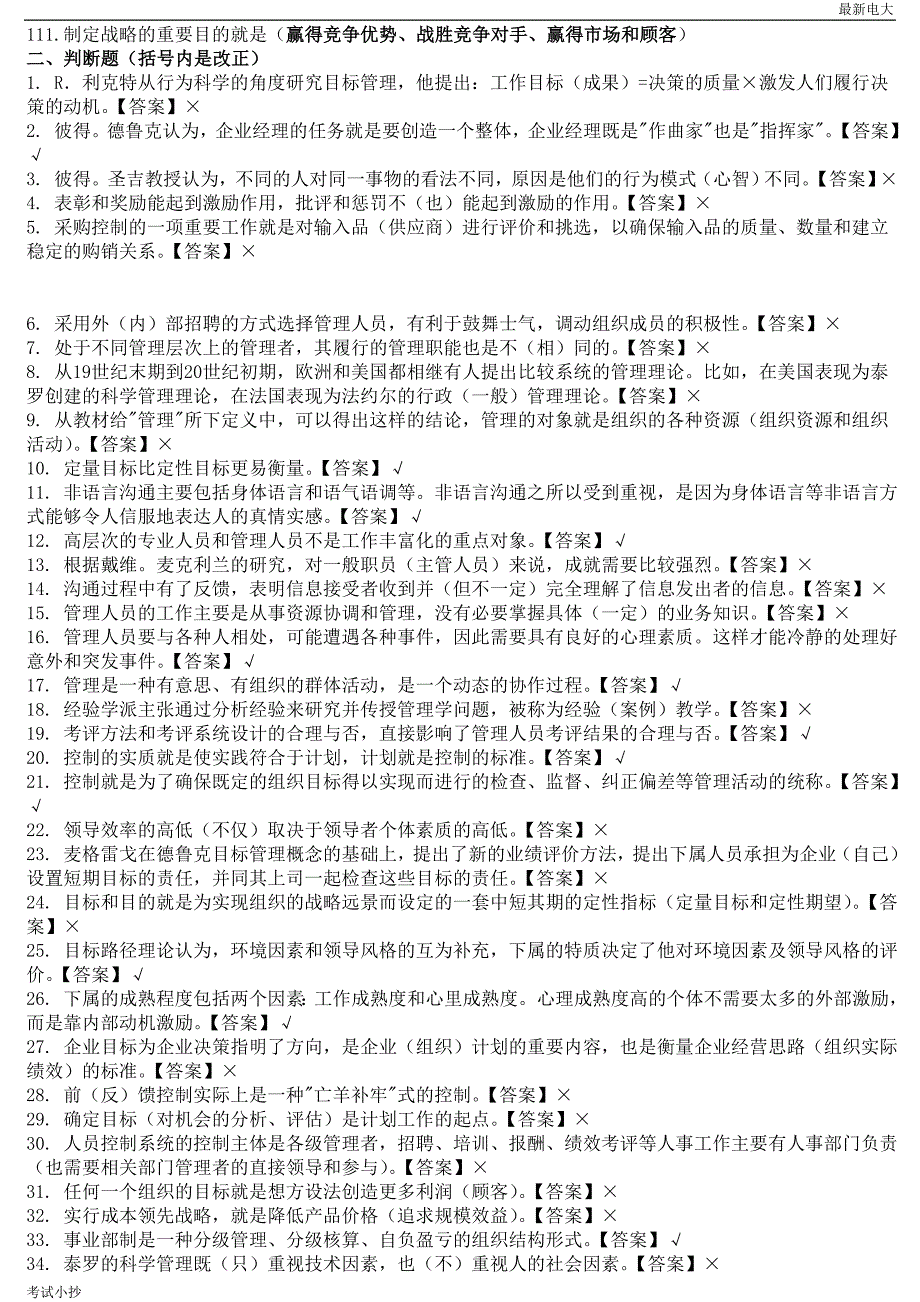 最新电大

111.制定战略的重要目的就是（赢得竞争优势、战胜竞争对手、赢得市场和顾客）

二、判断题（括号内是改正）

1. R. 利克特从行为科学的角度研究目标管理，他提出：工作目标（成果）=决策的质量×激发人们履行决策的动机。【答案】×

2. 彼得。德鲁克认为，企业经理的任务就是要创造一个整体，企业经理既是"作曲家"也是"指挥家"。【答案】√

3. 彼得。圣吉教授认为，不同的人对同一事物的看法不同，原因是他们的行为模式（心智）不同。【答案】×

4. 表彰和奖励能起到激励作用，批评和惩罚不（也）能起到激励的作用。【答案】×

5. 采购控制的一项重要工作就是对输入品（供应商）进行评价和挑选，以确保输入品的质量、数量和建立稳定的购销关系。【答案】×

6. 采用外（内）部招聘的方式选择管理人员，有利于鼓舞士气，调动组织成员的积极性。【答案】×

7. 处于不同管理层次上的管理者，其履行的管理职能也是不（相）同的。【答案】×

8. 从19世纪末期到20世纪初期，欧洲和美国都相继有人提出比较系统的管理理论。比如，在美国表现为泰罗创建的科学管理理论，在法国表现为法约尔的行政（一般）管理理论。【答案】×

9. 从教材给"管理"所下定义中，可以得出这样的结论，管理的对象就是组织的各种资源（组织资源和组织活动）。【答案】×

10. 定量目标比定性目标更易衡量。【答案】√

11. 非语言沟通主要包括身体语言和语气语调等。非语言沟通之所以受到重视，是因为身体语言等非语言方式能够令人信服地表达人的真情实感。【答案】√

12. 高层次的专业人员和管理人员不是工作丰富化的重点对象。【答案】√

13. 根据戴维。麦克利兰的研究，对一般职员（主管人员）来说，成就需要比较强烈。【答案】×

14. 沟通过程中有了反馈，表明信息接受者收到并（但不一定）完全理解了信息发出者的信息。【答案】×

15. 管理人员的工作主要是从事资源协调和管理，没有必要掌握具体（一定）的业务知识。【答案】×

16. 管理人员要与各种人相处，可能遭遇各种事件，因此需要具有良好的心理素质。这样才能冷静的处理好意外和突发事件。【答案】√

17. 管理是一种有意思、有组织的群体活动，是一个动态的协作过程。【答案】√

18. 经验学派主张通过分析经验来研究并传授管理学问题，被称为经验（案例）教学。【答案】×

19. 考评方法和考评系统设计的合理与否，直接影响了管理人员考评结果的合理与否。【答案】√

20. 控制的实质就是使实践符合于计划，计划就是控制的标准。【答案】√

21. 控制就是为了确保既定的组织目标得以实现而进行的检查、监督、纠正偏差等管理活动的统称。【答案】√

22. 领导效率的高低（不仅）取决于领导者个体素质的高低。【答案】×

23. 麦格雷戈在德鲁克目标管理概念的基础上，提出了新的业绩评价方法，提出下属人员承担为企业（自己）设置短期目标的责任，并同其上司一起检查这些目标的责任。【答案】×

24. 目标和目的就是为实现组织的战略远景而设定的一套中短其期的定性指标（定量目标和定性期望）。【答案】×

25. 目标路径理论认为，环境因素和领导风格的互为补充，下属的特质决定了他对环境因素及领导风格的评价。【答案】√

26. 下属的成熟程度包括两个因素：工作成熟度和心里成熟度。心理成熟度高的个体不需要太多的外部激励，而是靠内部动机激励。【答案】√

27. 企业目标为企业决策指明了方向，是企业（组织）计划的重要内容，也是衡量企业经营思路（组织实际绩效）的标准。【答案】×

28. 前（反）馈控制实际上是一种"亡羊补牢"式的控制。【答案】×

29. 确定目标（对机会的分析、评估）是计划工作的起点。【答案】×

30. 人员控制系统的控制主体是各级管理者，招聘、培训、报酬、绩效考评等人事工作主要有人事部门负责（也需要相关部门管理者的直接领导和参与）。【答案】×

31. 任何一个组织的目标就是想方设法创造更多利润（顾客）。【答案】×

32. 实行成本领先战略，就是降低产品价格（追求规模效益）。【答案】×

33. 事业部制是一种分级管理、分级核算、自负盈亏的组织结构形式。【答案】√

34. 泰罗的科学管理既（只）重视技术因素，也（不）重视人的社会因素。【答案】×

考试小抄